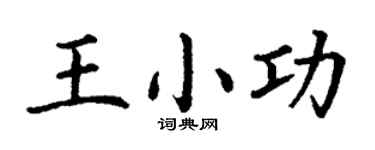 王小功
词典网